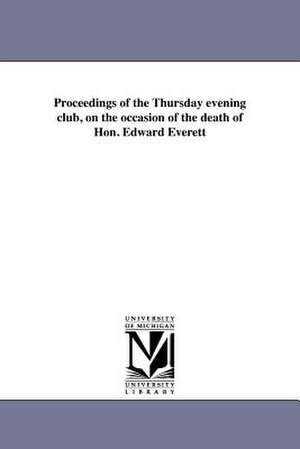 Proceedings of the Thursday evening club, on the occasion of the death of Hon. Edward Everett

UNIVERSITY
OF MICHIGAN

UNIVERSITY
LIBRARY